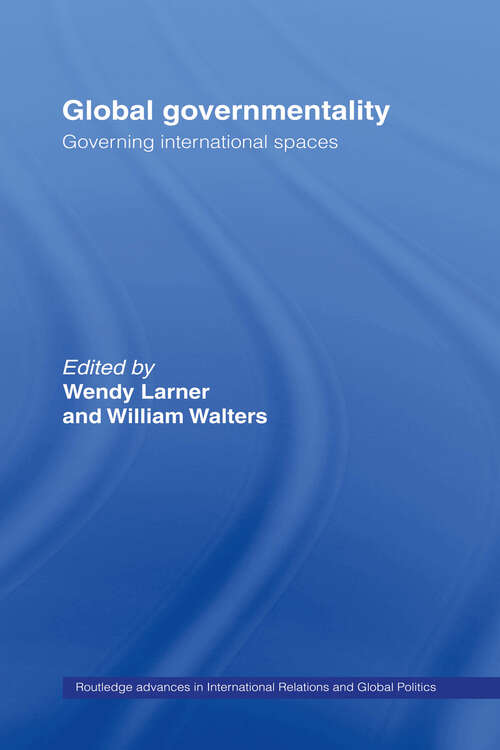 Global governmentality

Governing international spaces

Edited by
Wendy Larner
and William Walters

Routledge advances in International Relations and Global Politics